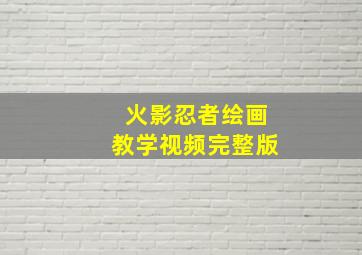 火影忍者绘画
教学视频完整版